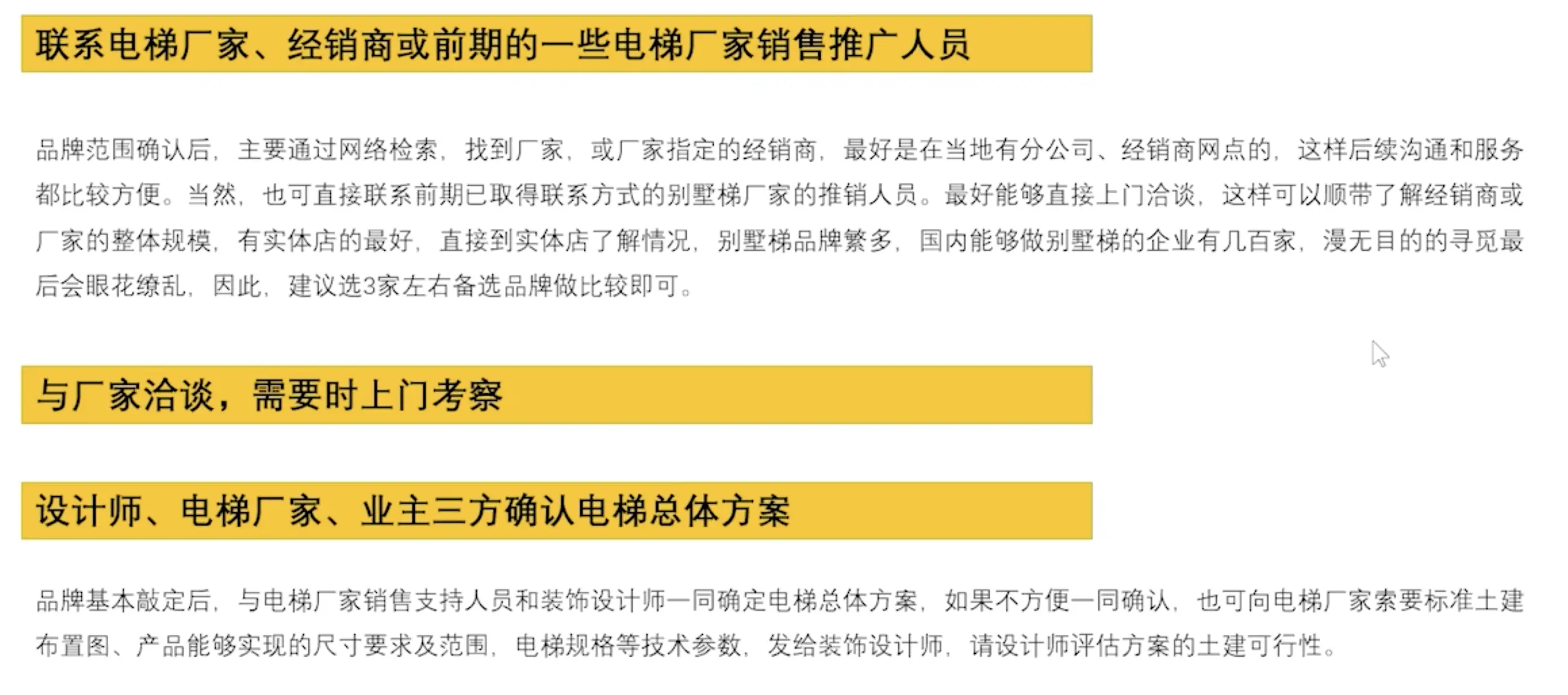 联系电梯厂家、经销商或前期的一些电梯厂家销售推广人员

品牌范围确认后，主要通过网络检索，找到厂家，或厂家指定的经销商，最好是在当地有分公司、经销商网点的，这样后续沟通和服务都比较方便。当然，也可直接联系前期已取得联系方式的别墅梯厂家的推销人员。最好能够直接上门洽谈，这样可以顺带了解经销商或厂家的整体规模，有实体店的最好，直接到实体店了解情况，别墅梯品牌繁多，国内能够做别墅梯的企业有几百家，漫无目的的寻觅最后会眼花缭乱，因此，建议选3家左右备选品牌做比较即可。

与厂家洽谈，需要时上门考察

设计师、电梯厂家、业主三方确认电梯总体方案

品牌基本敲定后，与电梯厂家销售支持人员和装饰设计师一同确定电梯总体方案，如果不方便一同确认，也可向电梯厂家索要标准土建布置图、产品能够实现的尺寸要求及范围，电梯规格等技术参数，发给装饰设计师，请设计师评估方案的土建可行性。